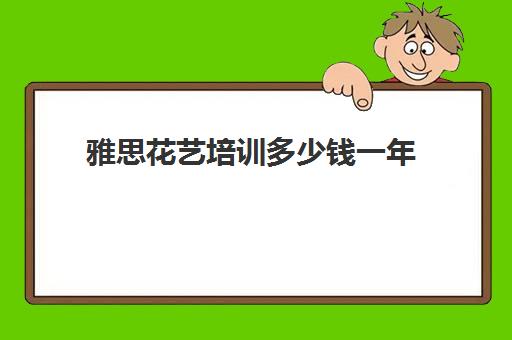 雅思花艺培训多少钱一年